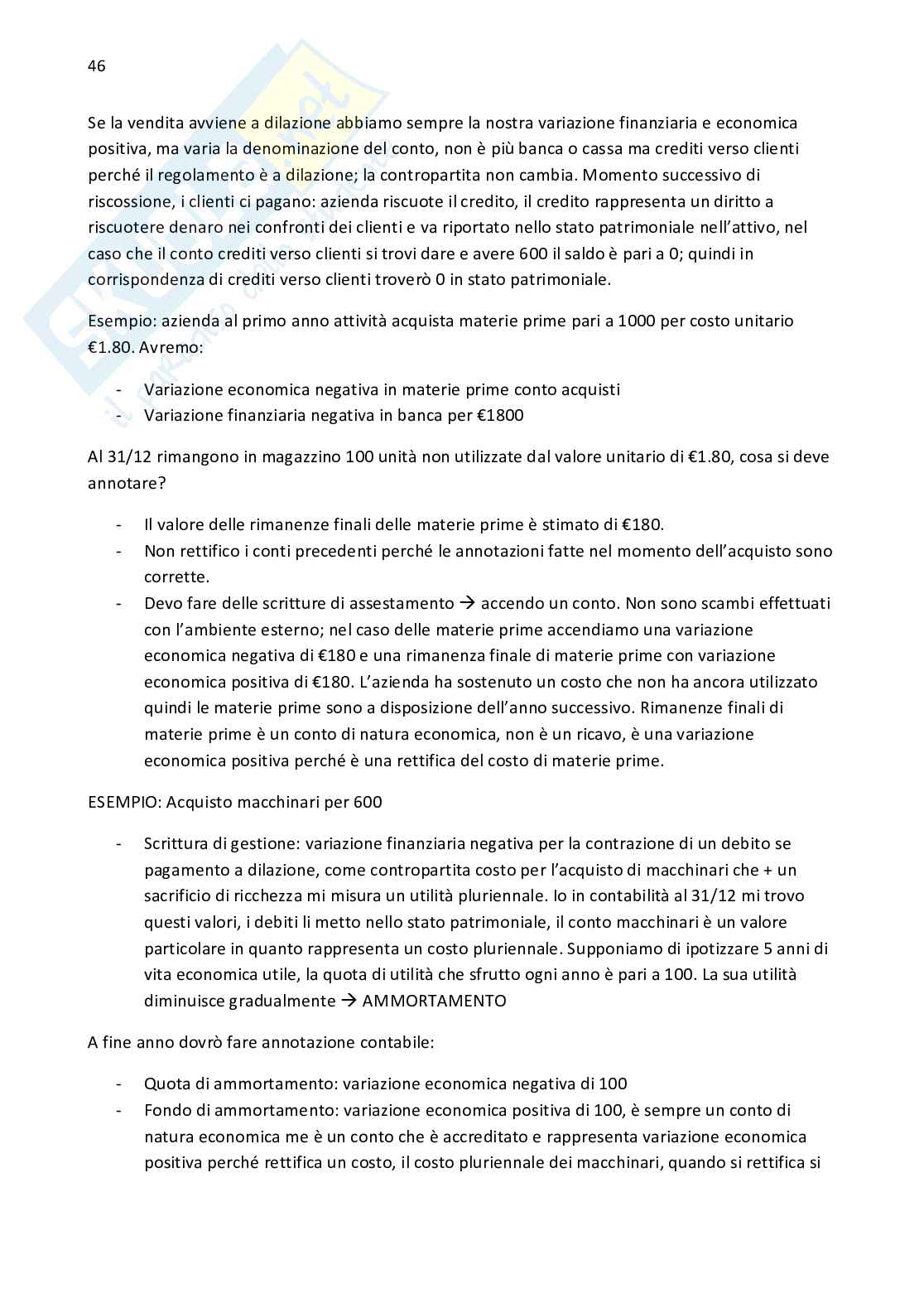 46

Se la vendita avviene a dilazione abbiamo sempre la nostra variazione finanziaria e economica positiva, ma varia la denominazione del conto, non è più banca o cassa ma crediti verso clienti perché il regolamento è a dilazione; la contropartita non cambia. Momento successivo di riscossione, i clienti ci pagano: azienda riscuote il credito, il credito rappresenta un diritto a riscuotere denaro nei confronti dei clienti e va riportato nello stato patrimoniale nell'attivo, nel caso che il conto crediti verso clienti si trovi dare e avere 600 il saldo è pari a 0; quindi in corrispondenza di crediti verso clienti troverò 0 in stato patrimoniale.

Esempio: azienda al primo anno attività acquista materie prime pari a 1000 per costo unitario €1.80. Avremo:

- Variazione economica negativa in materie prime conto acquisti
- Variazione finanziaria negativa in banca per €1800

Al 31/12 rimangono in magazzino 100 unità non utilizzate dal valore unitario di €1.80, cosa si deve annotare?

- Il valore delle rimanenze finali delle materie prime è stimato di €180.
- Non rettifico i conti precedenti perché le annotazioni fatte nel momento dell'acquisto sono corrette.
- Devo fare delle scritture di assestamento → accendo un conto. Non sono scambi effettuati con l'ambiente esterno; nel caso delle materie prime accendiamo una variazione economica negativa di €180 e una rimanenza finale di materie prime con variazione economica positiva di €180. L'azienda ha sostenuto un costo che non ha ancora utilizzato quindi le materie prime sono a disposizione dell'anno successivo. Rimanenze finali di materie prime è un conto di natura economica, non è un ricavo, è una variazione economica positiva perché è una rettifica del costo di materie prime.

ESEMPIO: Acquisto macchinari per 600

- Scrittura di gestione: variazione finanziaria negativa per la contrazione di un debito se pagamento a dilazione, come contropartita costo per l'acquisto di macchinari che + un sacrificio di ricchezza mi misura un utilità pluriennale. Io in contabilità al 31/12 mi trovo questi valori, i debiti li metto nello stato patrimoniale, il conto macchinari è un valore particolare in quanto rappresenta un costo pluriennale. Supponiamo di ipotizzare 5 anni di vita economica utile, la quota di utilità che sfrutto ogni anno è pari a 100. La sua utilità diminuisce gradualmente → AMMORTAMENTO

A fine anno dovrò fare annotazione contabile:

- Quota di ammortamento: variazione economica negativa di 100
- Fondo di ammortamento: variazione economica positiva di 100, è sempre un conto di natura economica me è un conto che è accreditato e rappresenta variazione economica positiva perché rettifica un costo, il costo pluriennale dei macchinari, quando si rettifica si